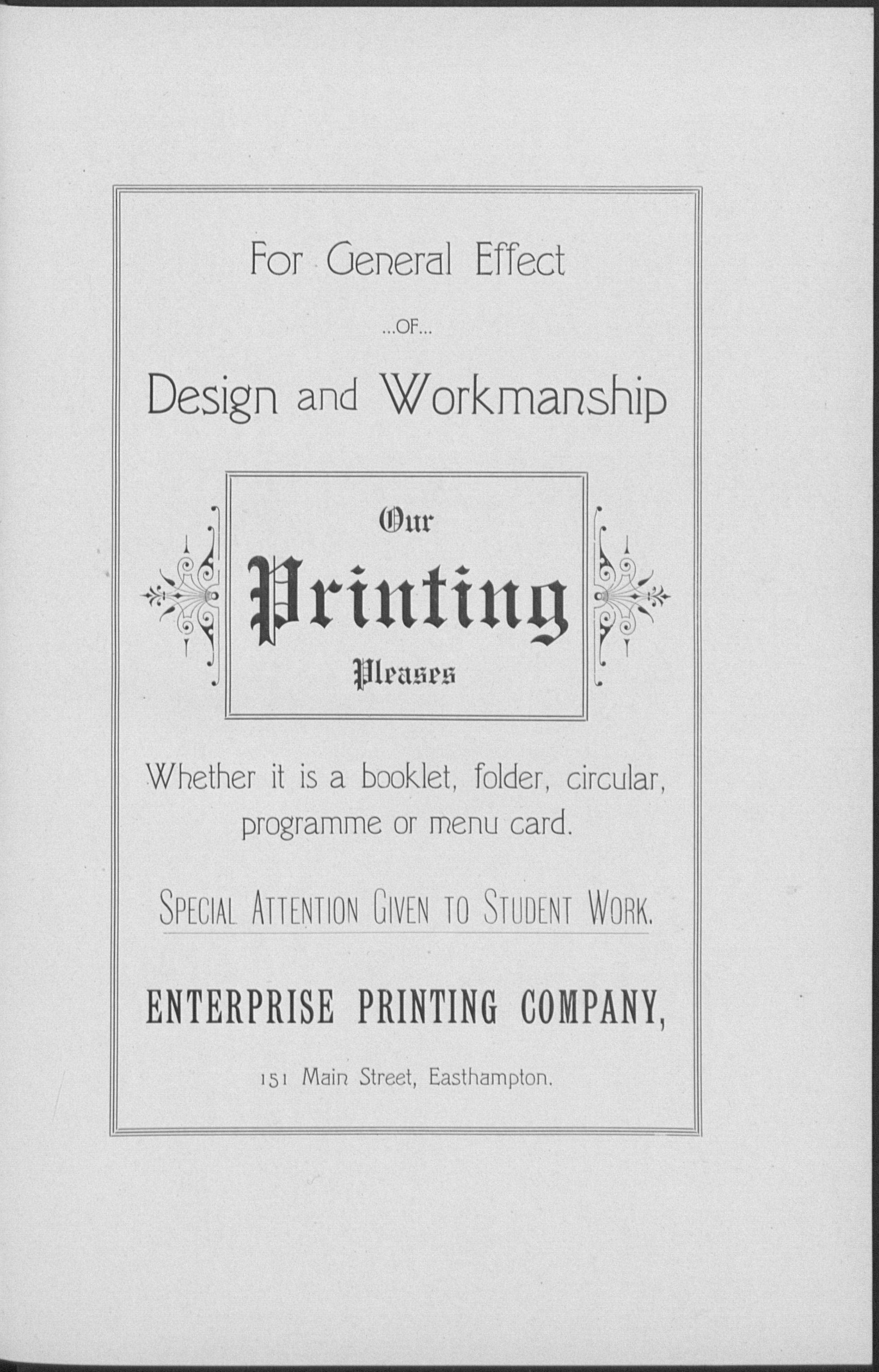 For General Effect

...OF...

Design and Workmanship

Our

Printing

Pleases

Whether it is a booklet, folder, circular, programme or menu card.

SPECIAL ATTENTION GIVEN TO STUDENT WORK.

ENTERPRISE PRINTING COMPANY,

151 Main Street, Easthampton.